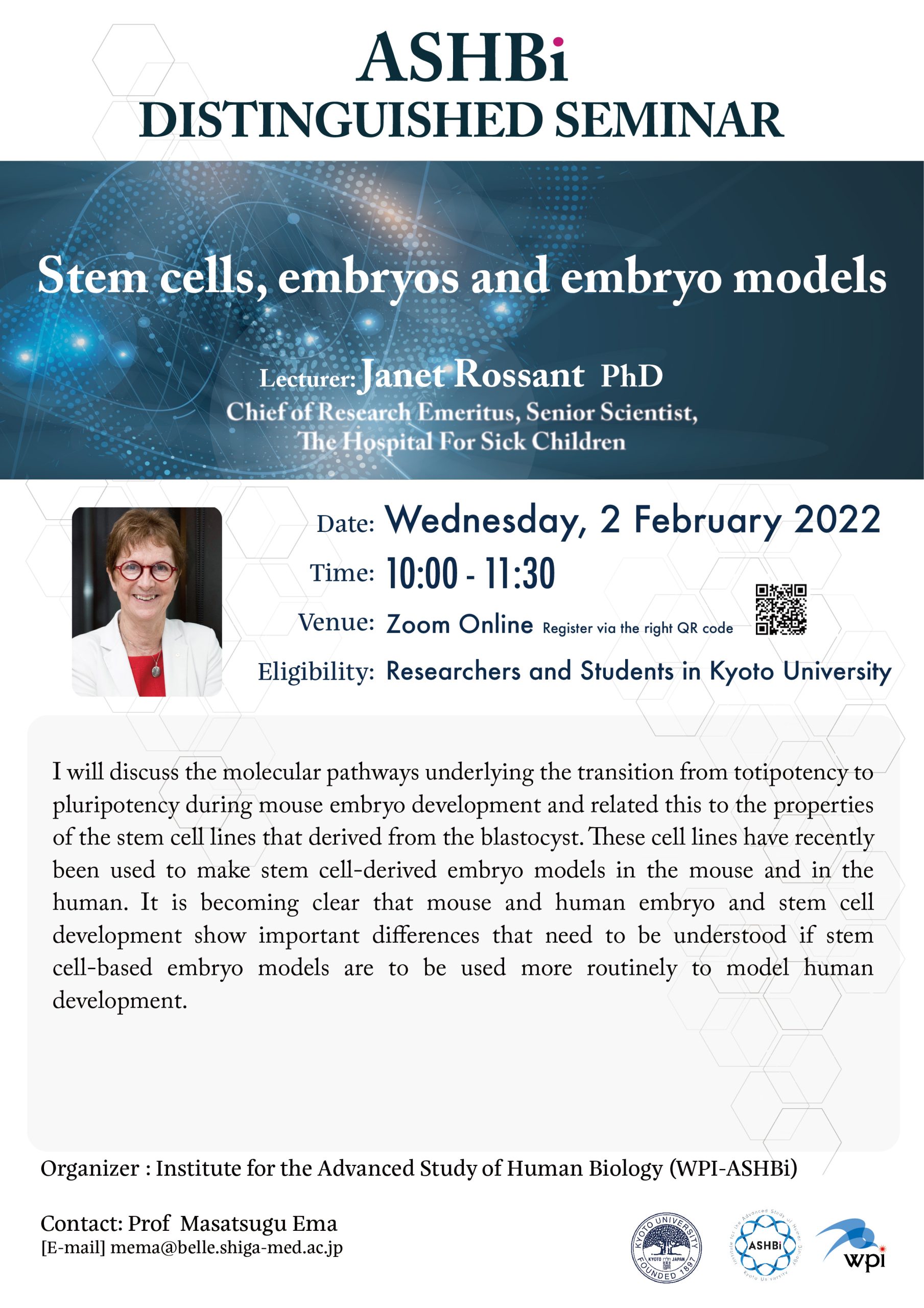 ASHBi
DISTINGUISHED SEMINAR

Stem cells, embryos and embryo models

Lecturer: Janet Rossant PhD
Chief of Research Emeritus, Senior Scientist,
The Hospital For Sick Children

Date: Wednesday, 2 February 2022
Time: 10:00 - 11:30
Venue: Zoom Online Register via the right QR code
Eligibility: Researchers and Students in Kyoto University

I will discuss the molecular pathways underlying the transition from totipotency to pluripotency during mouse embryo development and related this to the properties of the stem cell lines that derived from the blastocyst. These cell lines have recently been used to make stem cell-derived embryo models in the mouse and in the human. It is becoming clear that mouse and human embryo and stem cell development show important differences that need to be understood if stem cell-based embryo models are to be used more routinely to model human development.

Organizer : Institute for the Advanced Study of Human Biology (WPI-ASHBi)

Contact: Prof Masatsugu Ema
[E-mail] mema@belle.shiga-med.ac.jp

KYOTO UNIVERSITY KYOTO JAPAN FOUNDED 1897
Institute for the Advanced Study of Human Biology ASHBi Kyoto University
wpi